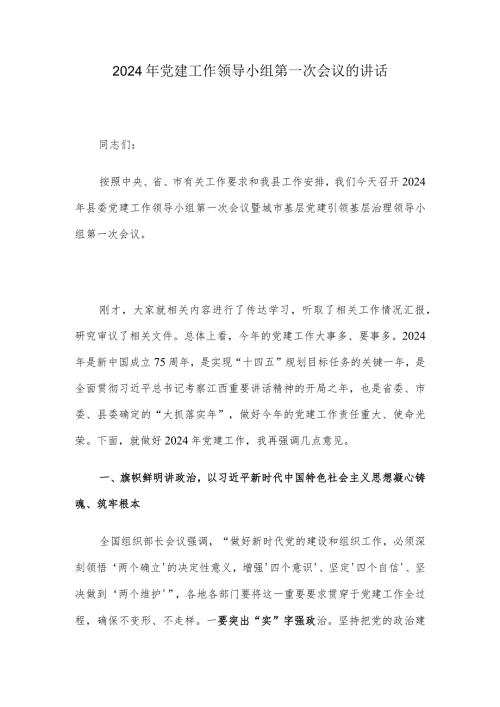 2024年党建工作领导小组第一次会议的讲话

同志们：

按照中央、省、市有关工作要求和我县工作安排，我们今天召开2024年县委党建工作领导小组第一次会议暨城市基层党建引领基层治理领导小组第一次会议。

刚才，大家就相关内容进行了传达学习，听取了相关工作情况汇报，研究审议了相关文件。总体上看，今年的党建工作大事多、要事多。2024年是新中国成立75周年，是实现“十四五”规划目标任务的关键一年，是全面贯彻习近平总书记考察江西重要讲话精神的开局之年，也是省委、市委、县委确定的“大抓落实年”，做好今年的党建工作责任重大、使命光荣。下面，就做好2024年党建工作，我再强调几点意见。

一、旗帜鲜明讲政治，以习近平新时代中国特色社会主义思想凝心铸魂、筑牢根本

全国组织部长会议强调，“做好新时代党的建设和组织工作，必须深刻领悟‘两个确立’的决定性意义，增强‘四个意识’、坚定‘四个自信’、坚决做到‘两个维护’”，各地各部门要将这一重要要求贯穿于党建工作全过程，确保不变形、不走样。一要突出“实”字强政治。坚持把党的政治建